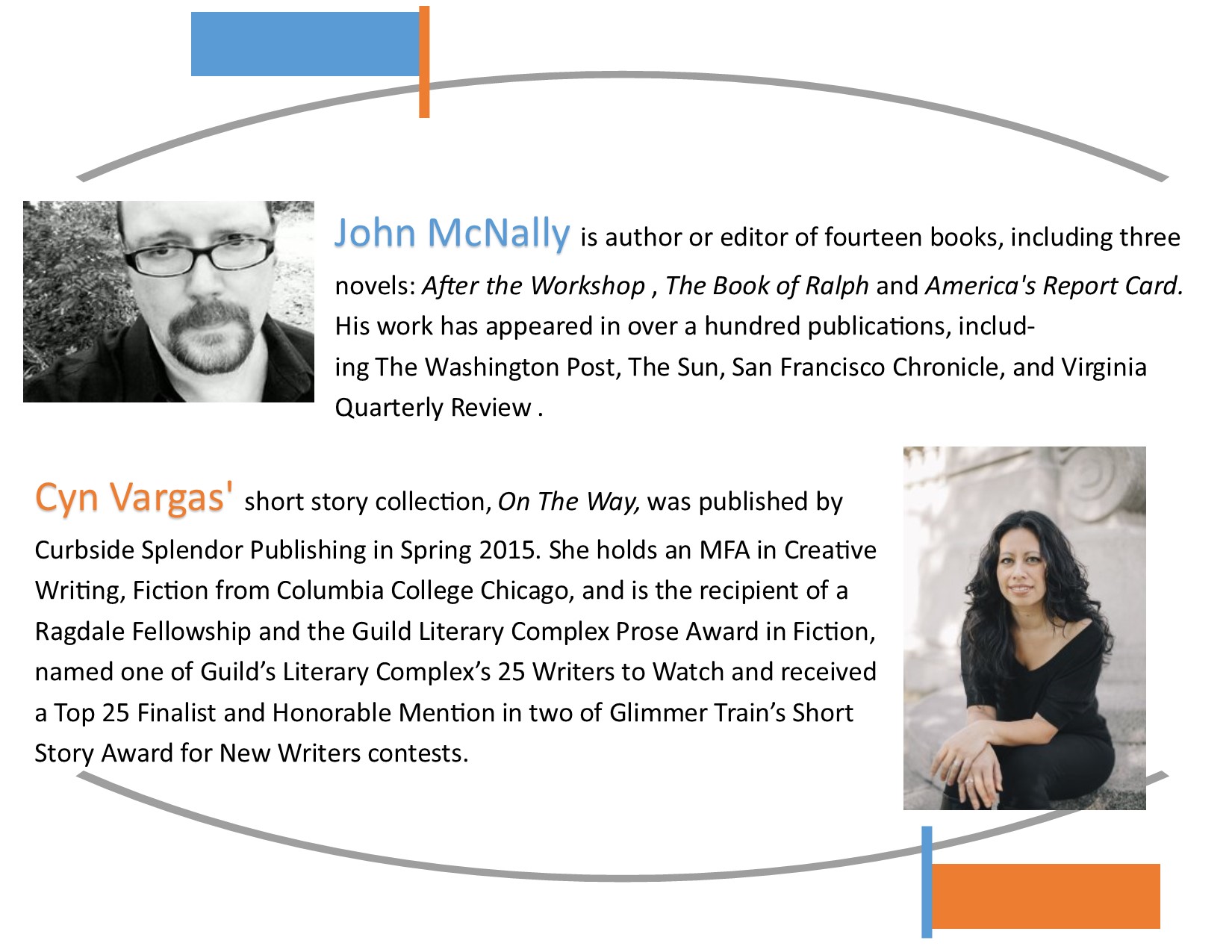 John McNally is author or editor of fourteen books, including three novels: After the Workshop , The Book of Ralph and America's Report Card. His work has appeared in over a hundred publications, including The Washington Post, The Sun, San Francisco Chronicle, and Virginia Quarterly Review .

Cyn Vargas' short story collection, On The Way, was published by Curbside Splendor Publishing in Spring 2015. She holds an MFA in Creative Writing, Fiction from Columbia College Chicago, and is the recipient of a Ragdale Fellowship and the Guild Literary Complex Prose Award in Fiction, named one of Guild's Literary Complex's 25 Writers to Watch and received a Top 25 Finalist and Honorable Mention in two of Glimmer Train's Short Story Award for New Writers contests.